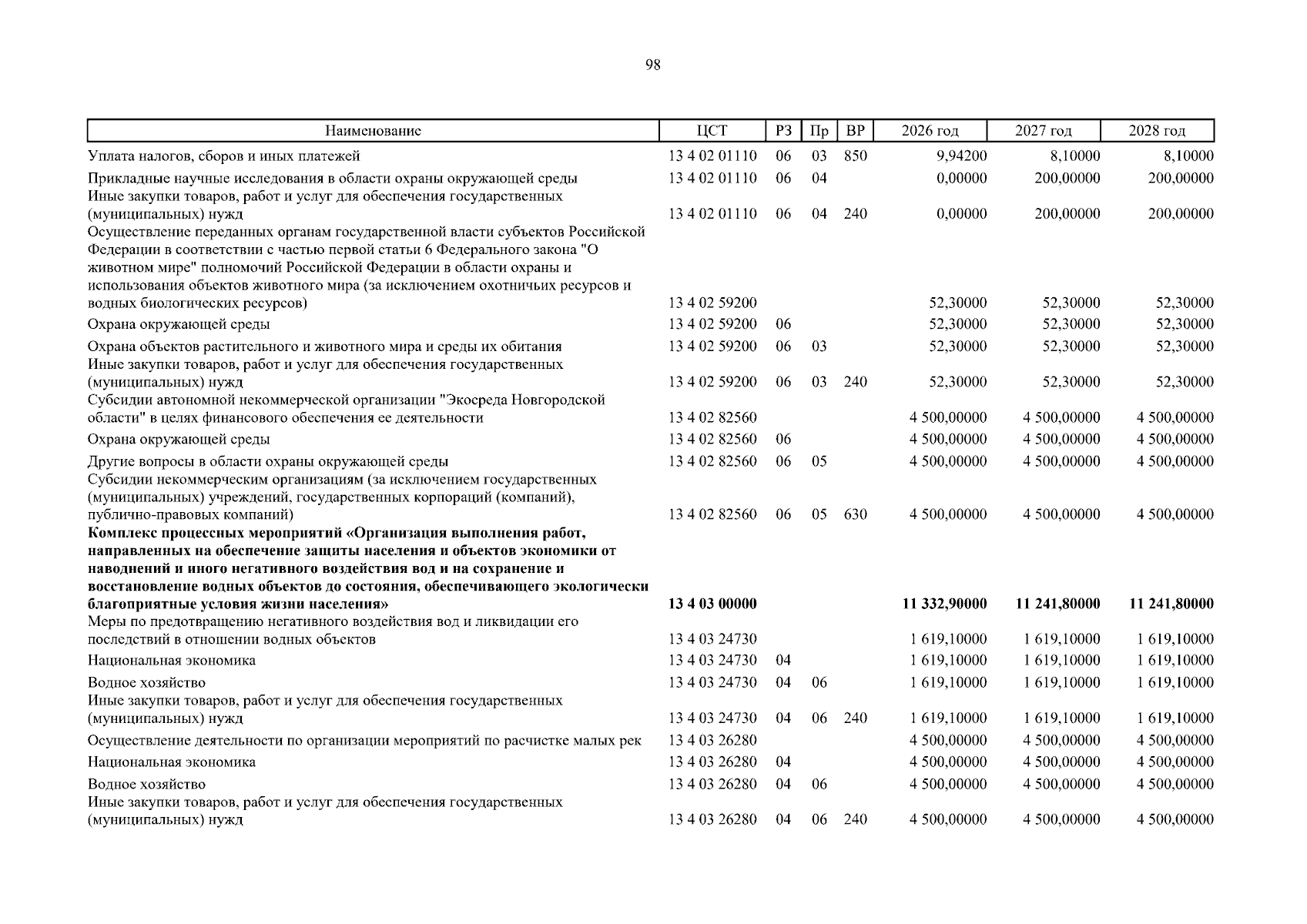 98

| Наименование | ЦСТ | РЗ | Пр | ВР | 2026 год | 2027 год | 2028 год |
|---|---|---|---|---|---|---|---|
| Уплата налогов, сборов и иных платежей | 13 4 02 01110 | 06 | 03 | 850 | 9,94200 | 8,10000 | 8,10000 |
| Прикладные научные исследования в области охраны окружающей среды | 13 4 02 01110 | 06 | 04 | | 0,00000 | 200,00000 | 200,00000 |
| Иные закупки товаров, работ и услуг для обеспечения государственных (муниципальных) нужд | 13 4 02 01110 | 06 | 04 | 240 | 0,00000 | 200,00000 | 200,00000 |
| Осуществление переданных органам государственной власти субъектов Российской Федерации в соответствии с частью первой статьи 6 Федерального закона "О животном мире" полномочий Российской Федерации в области охраны и использования объектов животного мира (за исключением охотничьих ресурсов и водных биологических ресурсов) | 13 4 02 59200 | | | | 52,30000 | 52,30000 | 52,30000 |
| Охрана окружающей среды | 13 4 02 59200 | 06 | | | 52,30000 | 52,30000 | 52,30000 |
| Охрана объектов растительного и животного мира и среды их обитания | 13 4 02 59200 | 06 | 03 | | 52,30000 | 52,30000 | 52,30000 |
| Иные закупки товаров, работ и услуг для обеспечения государственных (муниципальных) нужд | 13 4 02 59200 | 06 | 03 | 240 | 52,30000 | 52,30000 | 52,30000 |
| Субсидии автономной некоммерческой организации "Экосреда Новгородской области" в целях финансового обеспечения ее деятельности | 13 4 02 82560 | | | | 4 500,00000 | 4 500,00000 | 4 500,00000 |
| Охрана окружающей среды | 13 4 02 82560 | 06 | | | 4 500,00000 | 4 500,00000 | 4 500,00000 |
| Другие вопросы в области охраны окружающей среды | 13 4 02 82560 | 06 | 05 | | 4 500,00000 | 4 500,00000 | 4 500,00000 |
| Субсидии некоммерческим организациям (за исключением государственных (муниципальных) учреждений, государственных корпораций (компаний), публично-правовых компаний) | 13 4 02 82560 | 06 | 05 | 630 | 4 500,00000 | 4 500,00000 | 4 500,00000 |
| Комплекс процессных мероприятий «Организация выполнения работ, направленных на обеспечение защиты населения и объектов экономики от наводнений и иного негативного воздействия вод и на сохранение и восстановление водных объектов до состояния, обеспечивающего экологически благоприятные условия жизни населения» | 13 4 03 00000 | | | | 11 332,90000 | 11 241,80000 | 11 241,80000 |
| Меры по предотвращению негативного воздействия вод и ликвидации его последствий в отношении водных объектов | 13 4 03 24730 | | | | 1 619,10000 | 1 619,10000 | 1 619,10000 |
| Национальная экономика | 13 4 03 24730 | 04 | | | 1 619,10000 | 1 619,10000 | 1 619,10000 |
| Водное хозяйство | 13 4 03 24730 | 04 | 06 | | 1 619,10000 | 1 619,10000 | 1 619,10000 |
| Иные закупки товаров, работ и услуг для обеспечения государственных (муниципальных) нужд | 13 4 03 24730 | 04 | 06 | 240 | 1 619,10000 | 1 619,10000 | 1 619,10000 |
| Осуществление деятельности по организации мероприятий по расчистке малых рек | 13 4 03 26280 | | | | 4 500,00000 | 4 500,00000 | 4 500,00000 |
| Национальная экономика | 13 4 03 26280 | 04 | | | 4 500,00000 | 4 500,00000 | 4 500,00000 |
| Водное хозяйство | 13 4 03 26280 | 04 | 06 | | 4 500,00000 | 4 500,00000 | 4 500,00000 |
| Иные закупки товаров, работ и услуг для обеспечения государственных (муниципальных) нужд | 13 4 03 26280 | 04 | 06 | 240 | 4 500,00000 | 4 500,00000 | 4 500,00000 |